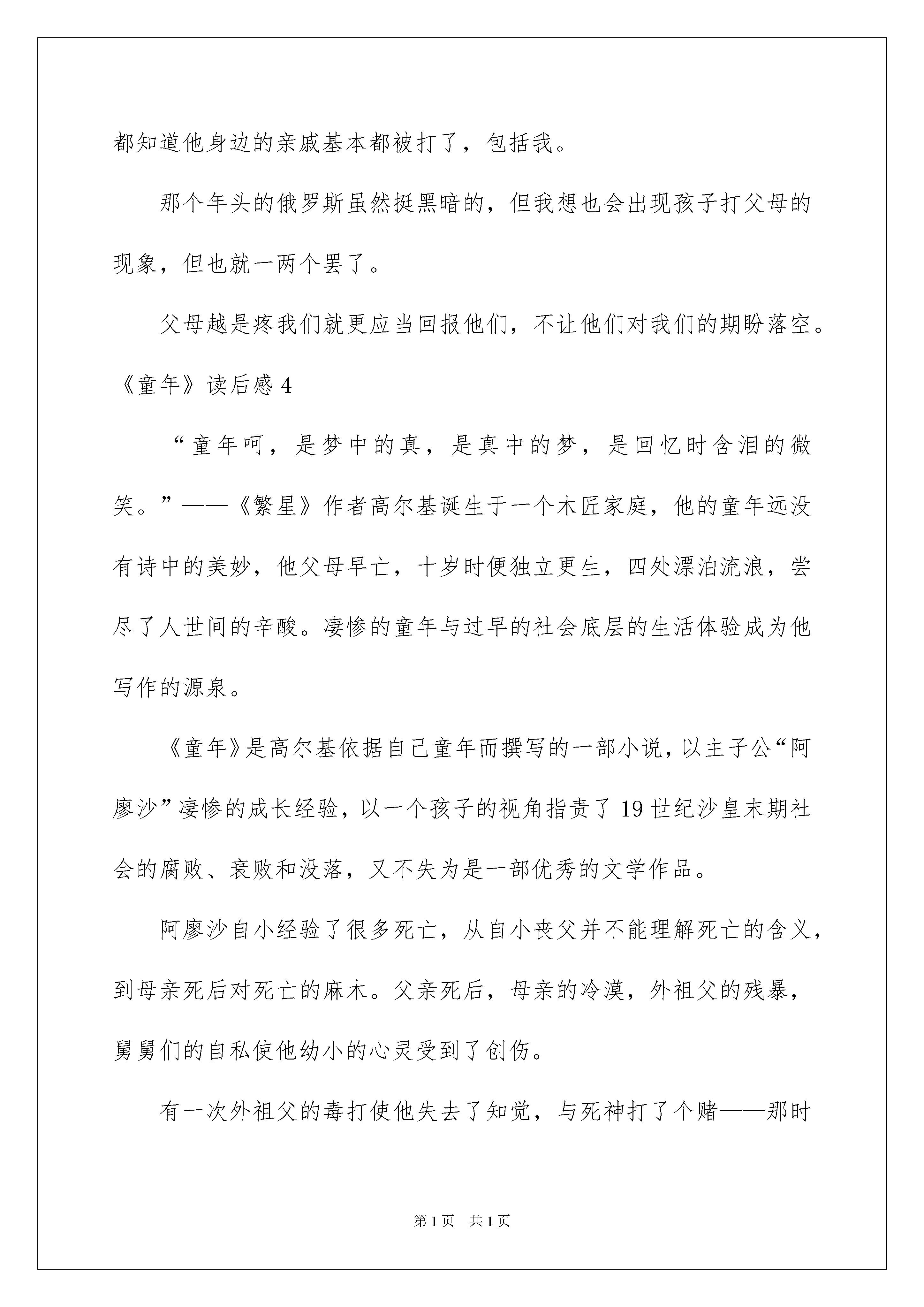 都知道他身边的亲戚基本都被打了，包括我。

那个年头的俄罗斯虽然挺黑暗的，但我想也会出现孩子打父母的现象，但也就一两个罢了。

父母越是疼我们就更应当回报他们，不让他们对我们的期盼落空。

《童年》读后感 4

“童年呵，是梦中的真，是真中的梦，是回忆时含泪的微笑。”——《繁星》作者高尔基诞生于一个木匠家庭，他的童年远没有诗中的美妙，他父母早亡，十岁时便独立更生，四处漂泊流浪，尝尽了人世间的辛酸。凄惨的童年与过早的社会底层的生活体验成为他写作的源泉。

《童年》是高尔基依据自己童年而撰写的一部小说，以主子公“阿廖沙”凄惨的成长经验，以一个孩子的视角指责了 19 世纪沙皇末期社会的腐败、衰败和没落，又不失为是一部优秀的文学作品。

阿廖沙自小经验了很多死亡，从自小丧父并不能理解死亡的含义，到母亲死后对死亡的麻木。父亲死后，母亲的冷漠，外祖父的残暴，舅舅们的自私使他幼小的心灵受到了创伤。

有一次外祖父的毒打使他失去了知觉，与死神打了个赌——那时

第 1 页 共 1 页